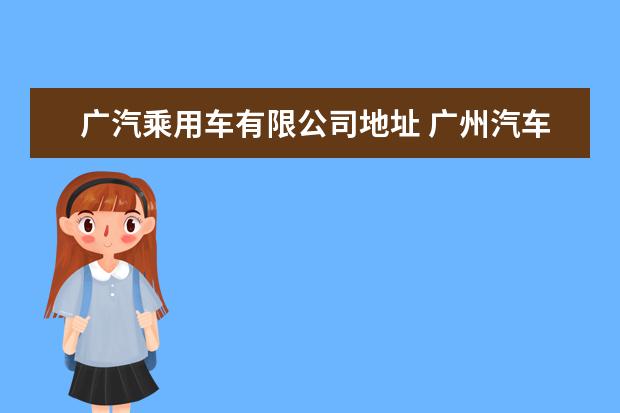 广汽乘用车有限公司地址 广州汽车